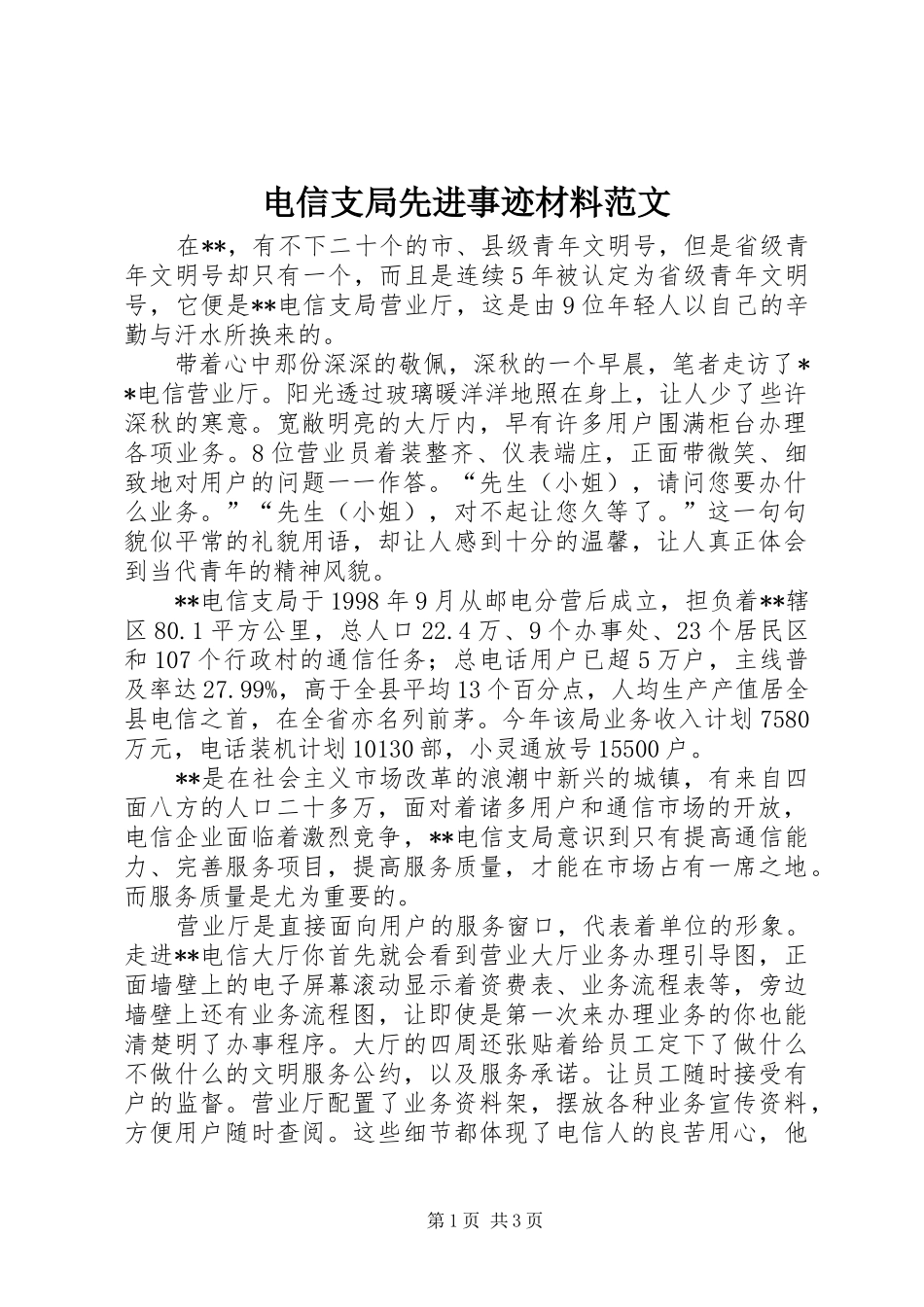 电信支局先进事迹材料范文

在**，有不下二十个的市、县级青年文明号，但是省级青年文明号却只有一个，而且是连续5年被认定为省级青年文明号，它便是**电信支局营业厅，这是由9位年轻人以自己的辛勤与汗水所换来的。

带着心中那份深深的敬佩，深秋的一个早晨，笔者走访了**电信营业厅。阳光透过玻璃暖洋洋地照在身上，让人少了些许深秋的寒意。宽敞明亮的大厅内，早有许多用户围满柜台办理各项业务。8位营业员着装整齐、仪表端庄，正面带微笑、细致地对用户的问题一一作答。“先生（小姐），请问您要办什么业务。”“先生（小姐），对不起让您久等了。”这一句句貌似平常的礼貌用语，却让人感到十分的温馨，让人真正体会到当代青年的精神风貌。

**电信支局于1998年9月从邮电分营后成立，担负着**辖区80.1平方公里，总人口22.4万、9个办事处、23个居民区和107个行政村的通信任务；总电话用户已超5万户，主线普及率达27.99%，高于全县平均13个百分点，人均生产产值居全县电信之首，在全省亦名列前茅。今年该局业务收入计划7580万元，电话装机计划10130部，小灵通放号15500户。

**是在社会主义市场改革的浪潮中新兴的城镇，有来自四面八方的人口二十多万，面对着诸多用户和通信市场的开放，电信企业面临着激烈竞争，**电信支局意识到只有提高通信能力、完善服务项目，提高服务质量，才能在市场占有一席之地。而服务质量是尤为重要的。

营业厅是直接面向用户的服务窗口，代表着单位的形象。走进**电信大厅你首先就会看到营业大厅业务办理引导图，正面墙壁上的电子屏幕滚动显示着资费表、业务流程表等，旁边墙壁上还有业务流程图，让即使是第一次来办理业务的你也能清楚明了办事程序。大厅的四周还张贴着给员工定下了做什么不做什么的文明服务公约，以及服务承诺。让员工随时接受有户的监督。营业厅配置了业务资料架，摆放各种业务宣传资料，方便用户随时查阅。这些细节都体现了电信人的良苦用心，他

第1页 共3页